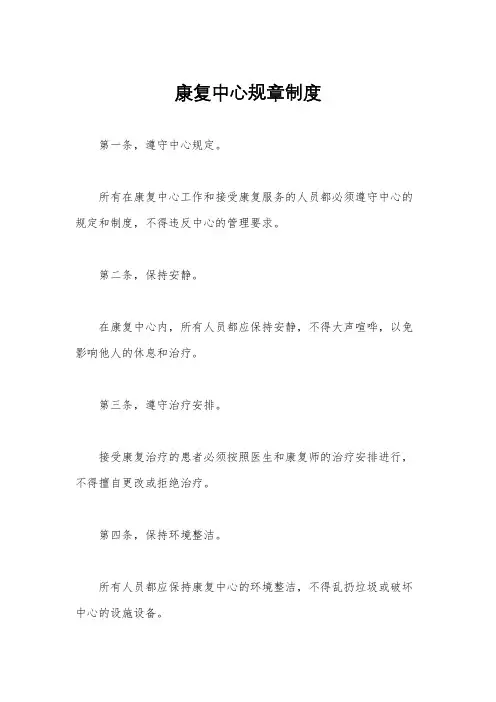 康复中心规章制度

第一条，遵守中心规定。

所有在康复中心工作和接受康复服务的人员都必须遵守中心的规定和制度，不得违反中心的管理要求。

第二条，保持安静。

在康复中心内，所有人员都应保持安静，不得大声喧哗，以免影响他人的休息和治疗。

第三条，遵守治疗安排。

接受康复治疗的患者必须按照医生和康复师的治疗安排进行，不得擅自更改或拒绝治疗。

第四条，保持环境整洁。

所有人员都应保持康复中心的环境整洁，不得乱扔垃圾或破坏中心的设施设备。